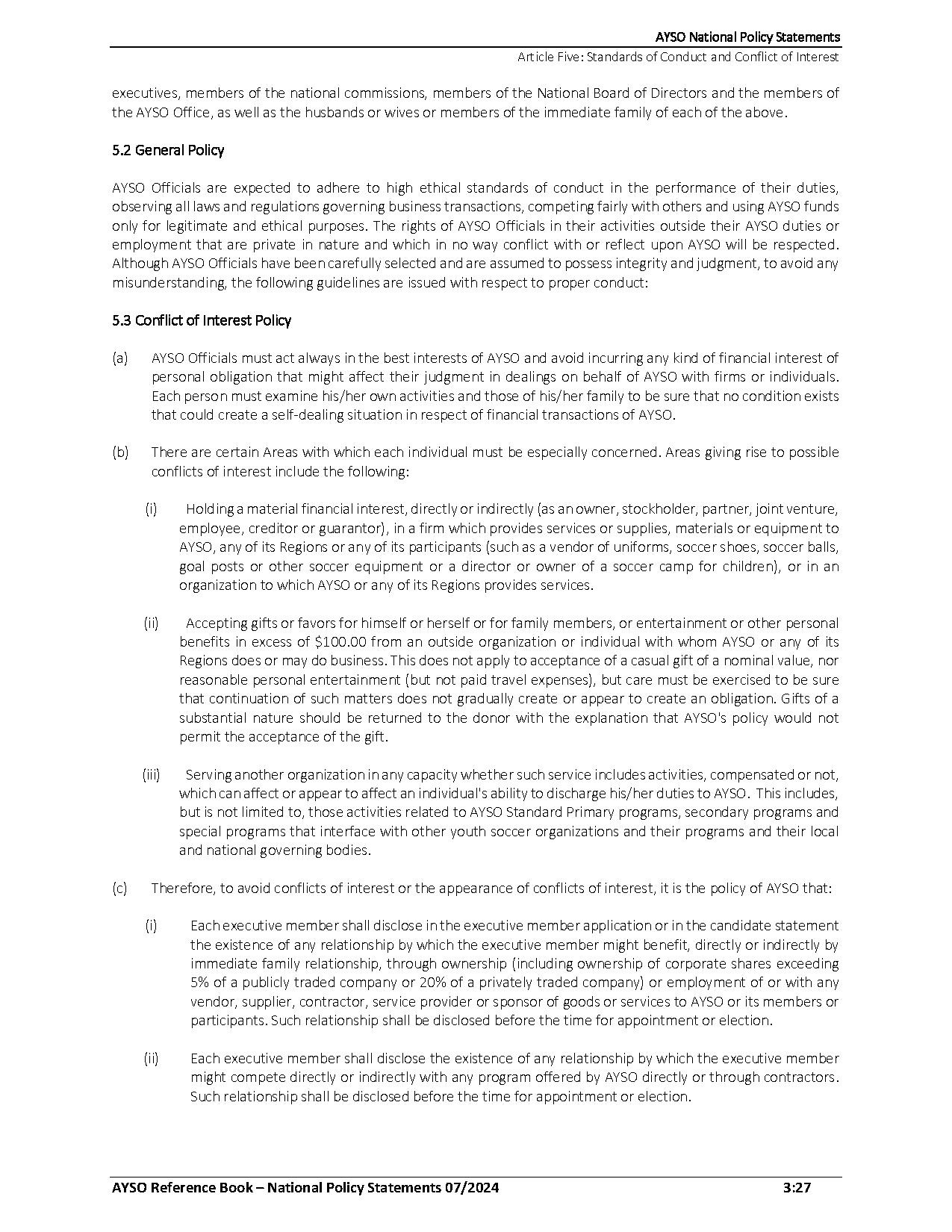 AYSO National Policy Statements

Article Five: Standards of Conduct and Conflict of Interest

executives, members of the national commissions, members of the National Board of Directors and the members of the AYSO Office, as well as the husbands or wives or members of the immediate family of each of the above.

5.2 General Policy

AYSO Officials are expected to adhere to high ethical standards of conduct in the performance of their duties, observing all laws and regulations governing business transactions, competing fairly with others and using AYSO funds only for legitimate and ethical purposes. The rights of AYSO Officials in their activities outside their AYSO duties or employment that are private in nature and which in no way conflict with or reflect upon AYSO will be respected. Although AYSO Officials have been carefully selected and are assumed to possess integrity and judgment, to avoid any misunderstanding, the following guidelines are issued with respect to proper conduct:

5.3 Conflict of Interest Policy

(a) AYSO Officials must act always in the best interests of AYSO and avoid incurring any kind of financial interest of personal obligation that might affect their judgment in dealings on behalf of AYSO with firms or individuals. Each person must examine his/her own activities and those of his/her family to be sure that no condition exists that could create a self-dealing situation in respect of financial transactions of AYSO.

(b) There are certain Areas with which each individual must be especially concerned. Areas giving rise to possible conflicts of interest include the following:

(i) Holding a material financial interest, directly or indirectly (as an owner, stockholder, partner, joint venture, employee, creditor or guarantor), in a firm which provides services or supplies, materials or equipment to AYSO, any of its Regions or any of its participants (such as a vendor of uniforms, soccer shoes, soccer balls, goal posts or other soccer equipment or a director or owner of a soccer camp for children), or in an organization to which AYSO or any of its Regions provides services.

(ii) Accepting gifts or favors for himself or herself or for family members, or entertainment or other personal benefits in excess of $100.00 from an outside organization or individual with whom AYSO or any of its Regions does or may do business. This does not apply to acceptance of a casual gift of a nominal value, nor reasonable personal entertainment (but not paid travel expenses), but care must be exercised to be sure that continuation of such matters does not gradually create or appear to create an obligation. Gifts of a substantial nature should be returned to the donor with the explanation that AYSO's policy would not permit the acceptance of the gift.

(iii) Serving another organization in any capacity whether such service includes activities, compensated or not, which can affect or appear to affect an individual's ability to discharge his/her duties to AYSO. This includes, but is not limited to, those activities related to AYSO Standard Primary programs, secondary programs and special programs that interface with other youth soccer organizations and their programs and their local and national governing bodies.

(c) Therefore, to avoid conflicts of interest or the appearance of conflicts of interest, it is the policy of AYSO that:

(i) Each executive member shall disclose in the executive member application or in the candidate statement the existence of any relationship by which the executive member might benefit, directly or indirectly by immediate family relationship, through ownership (including ownership of corporate shares exceeding 5% of a publicly traded company or 20% of a privately traded company) or employment of or with any vendor, supplier, contractor, service provider or sponsor of goods or services to AYSO or its members or participants. Such relationship shall be disclosed before the time for appointment or election.

(ii) Each executive member shall disclose the existence of any relationship by which the executive member might compete directly or indirectly with any program offered by AYSO directly or through contractors. Such relationship shall be disclosed before the time for appointment or election.

AYSO Reference Book – National Policy Statements 07/2024 3:27